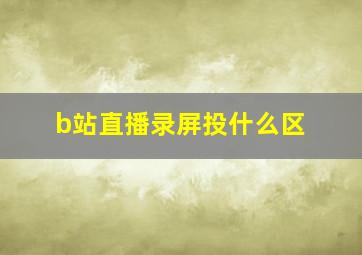 b站直播录屏投什么区